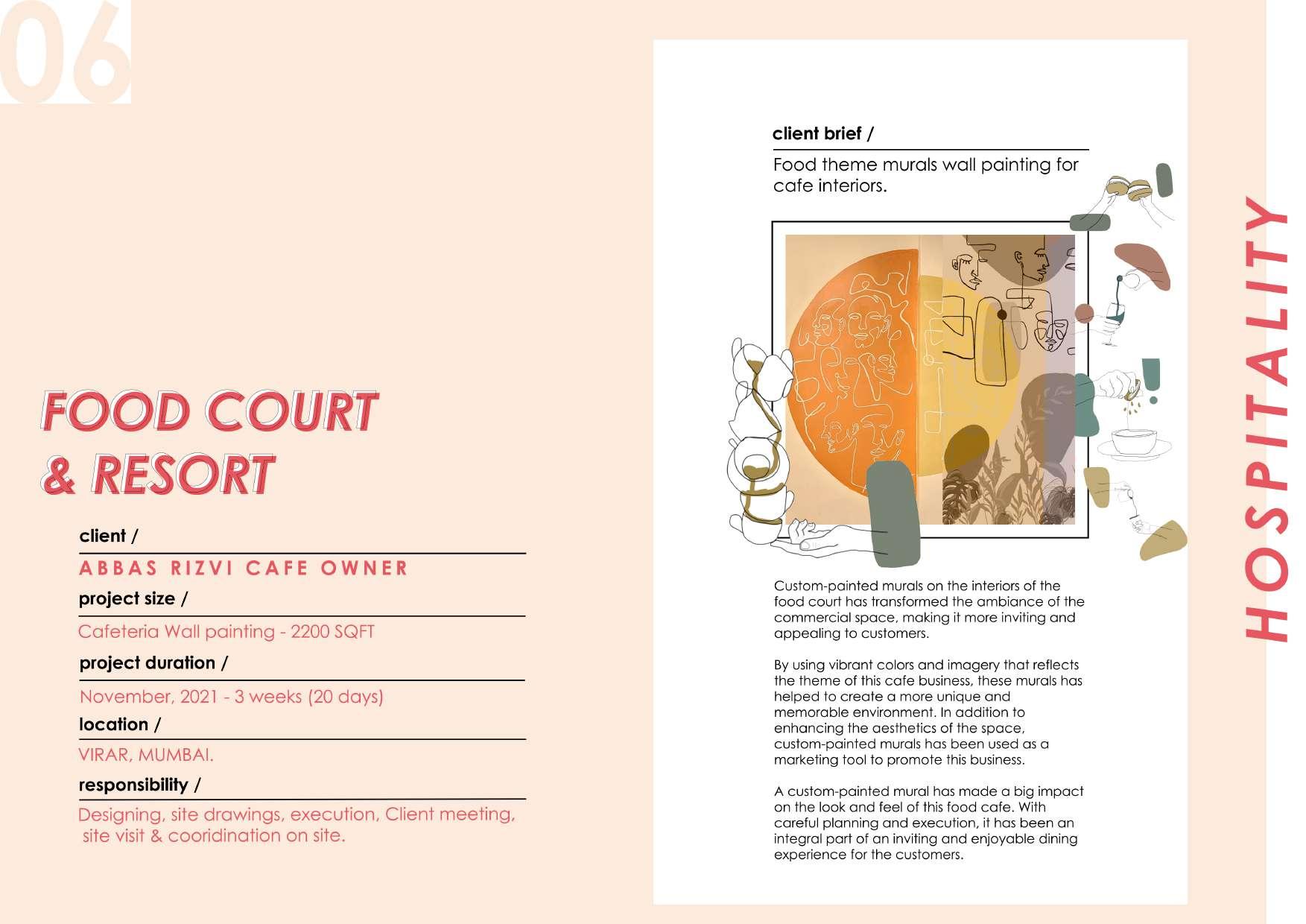 06

FOOD COURT & RESORT

client /

ABBAS RIZVI CAFE OWNER

project size /

Cafeteria Wall painting - 2200 SQFT

project duration /

November, 2021 - 3 weeks (20 days)

location /

VIRAR, MUMBAI.

responsibility /

Designing, site drawings, execution, Client meeting, site visit & cooridination on site.

client brief /

Food theme murals wall painting for cafe interiors.

Custom-painted murals on the interiors of the food court has transformed the ambiance of the commercial space, making it more inviting and appealing to customers.

By using vibrant colors and imagery that reflects the theme of this cafe business, these murals has helped to create a more unique and memorable environment. In addition to enhancing the aesthetics of the space, custom-painted murals has been used as a marketing tool to promote this business.

A custom-painted mural has made a big impact on the look and feel of this food cafe. With careful planning and execution, it has been an integral part of an inviting and enjoyable dining experience for the customers.

HOSPITALITY